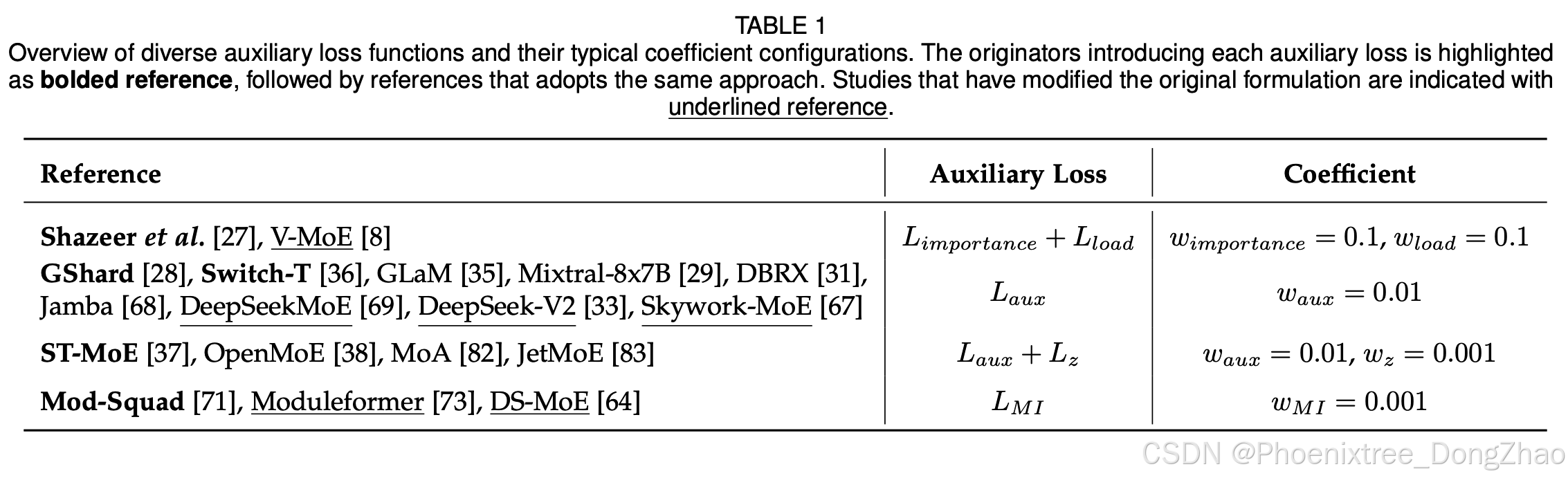 TABLE 1
Overview of diverse auxiliary loss functions and their typical coefficient configurations. The originators introducing each auxiliary loss is highlighted as bolded reference, followed by references that adopts the same approach. Studies that have modified the original formulation are indicated with underlined reference.

| Reference | Auxiliary Loss | Coefficient |
|---|---|---|
| Shazeer et al. [27], V-MoE [8] | $L_{importance} + L_{load}$ | $w_{importance} = 0.1, w_{load} = 0.1$ |
| GShard [28], Switch-T [36], GLaM [35], Mixtral-8x7B [29], DBRX [31], Jamba [68], DeepSeekMoE [69], DeepSeek-V2 [33], Skywork-MoE [67] | $L_{aux}$ | $w_{aux} = 0.01$ |
| ST-MoE [37], OpenMoE [38], MoA [82], JetMoE [83] | $L_{aux} + L_z$ | $w_{aux} = 0.01, w_z = 0.001$ |
| Mod-Squad [71], Moduleformer [73], DS-MoE [64] | $L_{MI}$ | $w_{MI} = 0.001$ |

CSDN @Phoenixtree_DongZhao